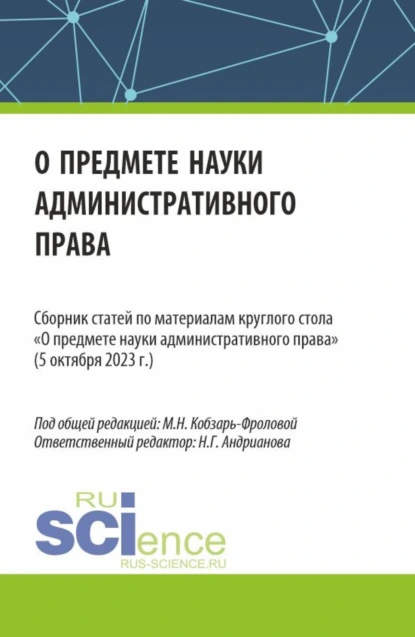 О ПРЕДМЕТЕ НАУКИ АДМИНИСТРАТИВНОГО ПРАВА

Сборник статей по материалам круглого стола «О предмете науки административного права» (5 октября 2023 г.)

Под общей редакцией: М.Н. Кобзарь-Фроловой
Ответственный редактор: Н.Г. Андрианова

RU
SCIence
RUS-SCIENCE.RU